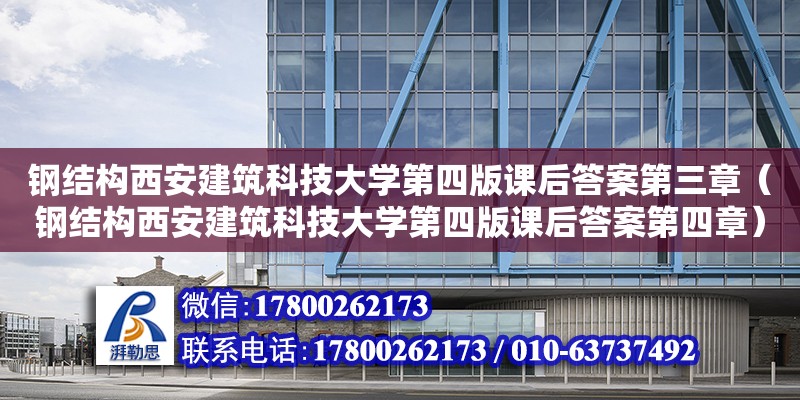 钢结构西安建筑科技大学第四版课后答案第三章（钢结构西安建筑科技大学第四版课后答案第四章）

湃勒思

微信:17800262173

联系电话:17800262173 / 010-63737492